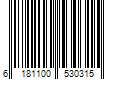 6 181100 530315